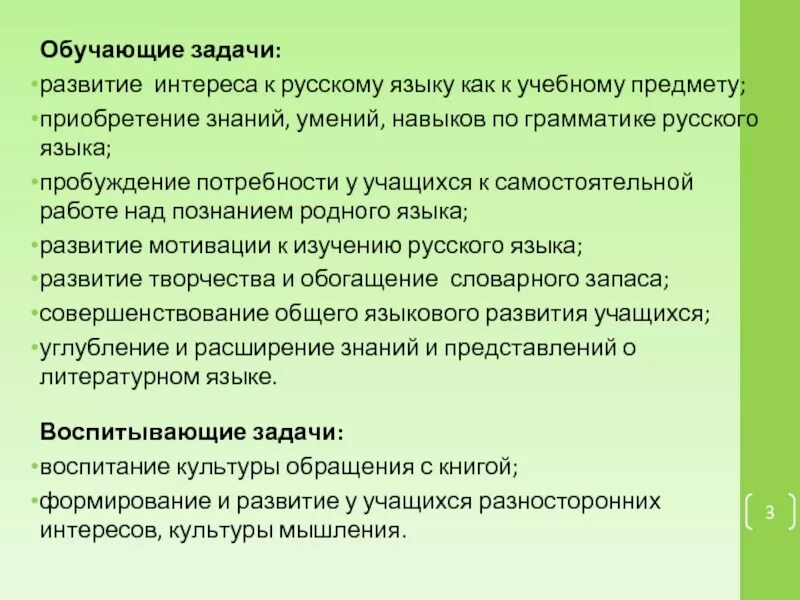 Обучающие задачи:
•развитие интереса к русскому языку как к учебному предмету;
•приобретение знаний, умений, навыков по грамматике русского языка;
•пробуждение потребности у учащихся к самостоятельной работе над познанием родного языка;
•развитие мотивации к изучению русского языка;
•развитие творчества и обогащение словарного запаса;
•совершенствование общего языкового развития учащихся;
•углубление и расширение знаний и представлений о литературном языке.

Воспитывающие задачи:
•воспитание культуры обращения с книгой;
•формирование и развитие у учащихся разносторонних интересов, культуры мышления.

3